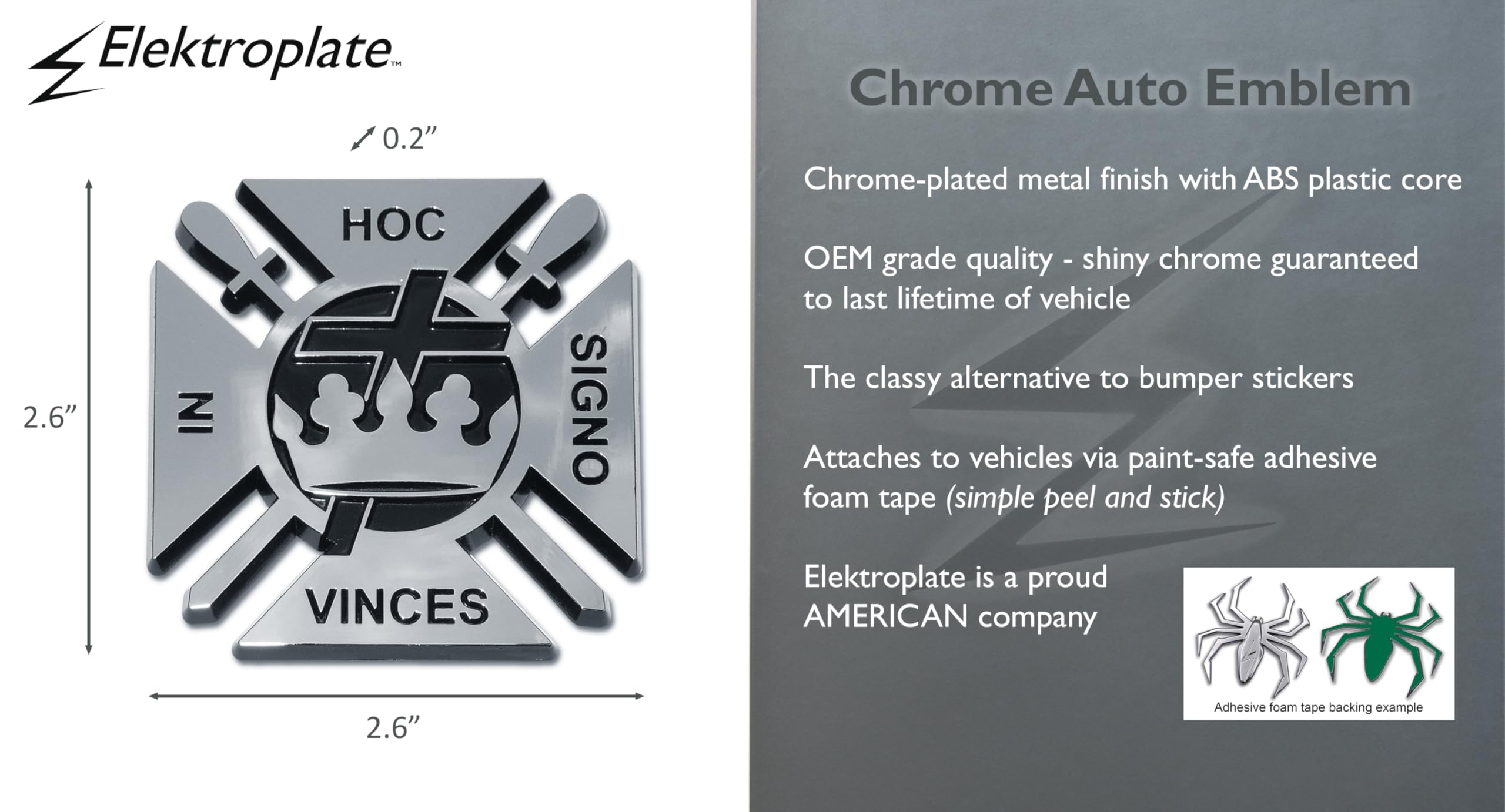 Elektroplate™

0.2"

2.6"

HOC

IN

SIGNO

VINCES

2.6"

Chrome Auto Emblem

Chrome-plated metal finish with ABS plastic core

OEM grade quality - shiny chrome guaranteed to last lifetime of vehicle

The classy alternative to bumper stickers

Attaches to vehicles via paint-safe adhesive foam tape (simple peel and stick)

Elektroplate is a proud AMERICAN company

Adhesive foam tape backing example